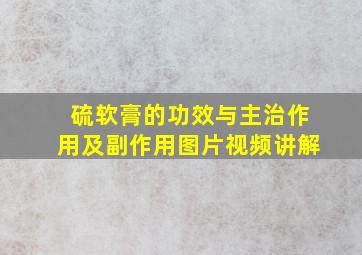 硫软膏的功效与主治作用及副作用图片视频讲解